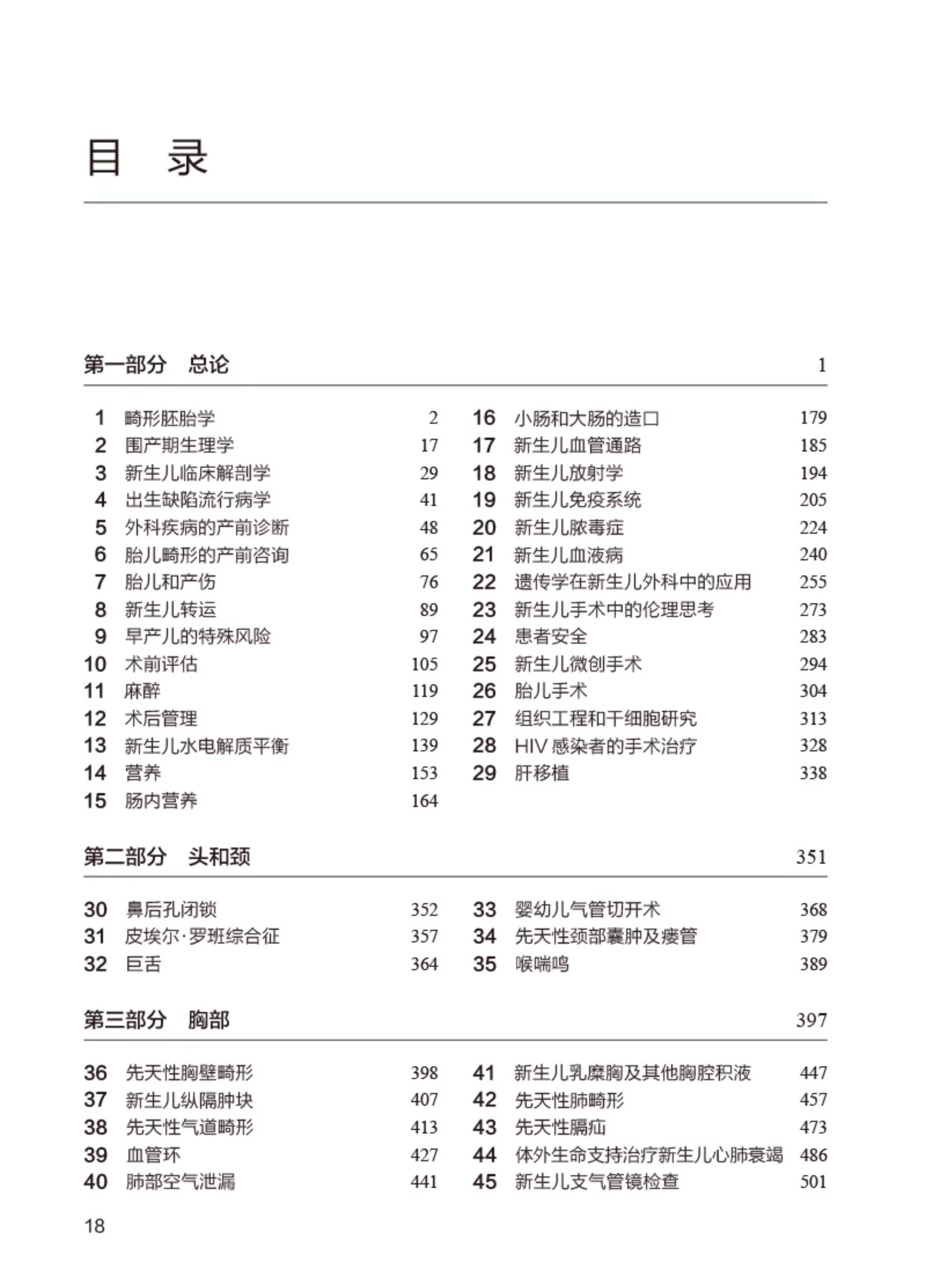 目　录

第一部分　总论　1

1　畸形胚胎学　2
2　围产期生理学　17
3　新生儿临床解剖学　29
4　出生缺陷流行病学　41
5　外科疾病的产前诊断　48
6　胎儿畸形的产前咨询　65
7　胎儿和产伤　76
8　新生儿转运　89
9　早产儿的特殊风险　97
10　术前评估　105
11　麻醉　119
12　术后管理　129
13　新生儿水电解质平衡　139
14　营养　153
15　肠内营养　164

16　小肠和大肠的造口　179
17　新生儿血管通路　185
18　新生儿放射学　194
19　新生儿免疫系统　205
20　新生儿脓毒症　224
21　新生儿血液病　240
22　遗传学在新生儿外科中的应用　255
23　新生儿手术中的伦理思考　273
24　患者安全　283
25　新生儿微创手术　294
26　胎儿手术　304
27　组织工程和干细胞研究　313
28　HIV 感染者的手术治疗　328
29　肝移植　338

第二部分　头和颈　351

30　鼻后孔闭锁　352
31　皮埃尔·罗班综合征　357
32　巨舌　364

33　婴幼儿气管切开术　368
34　先天性颈部囊肿及瘘管　379
35　喉喘鸣　389

第三部分　胸部　397

36　先天性胸壁畸形　398
37　新生儿纵隔肿块　407
38　先天性气道畸形　413
39　血管环　427
40　肺部空气泄漏　441

41　新生儿乳糜胸及其他胸腔积液　447
42　先天性肺畸形　457
43　先天性膈疝　473
44　体外生命支持治疗新生儿心肺衰竭　486
45　新生儿支气管镜检查　501

18